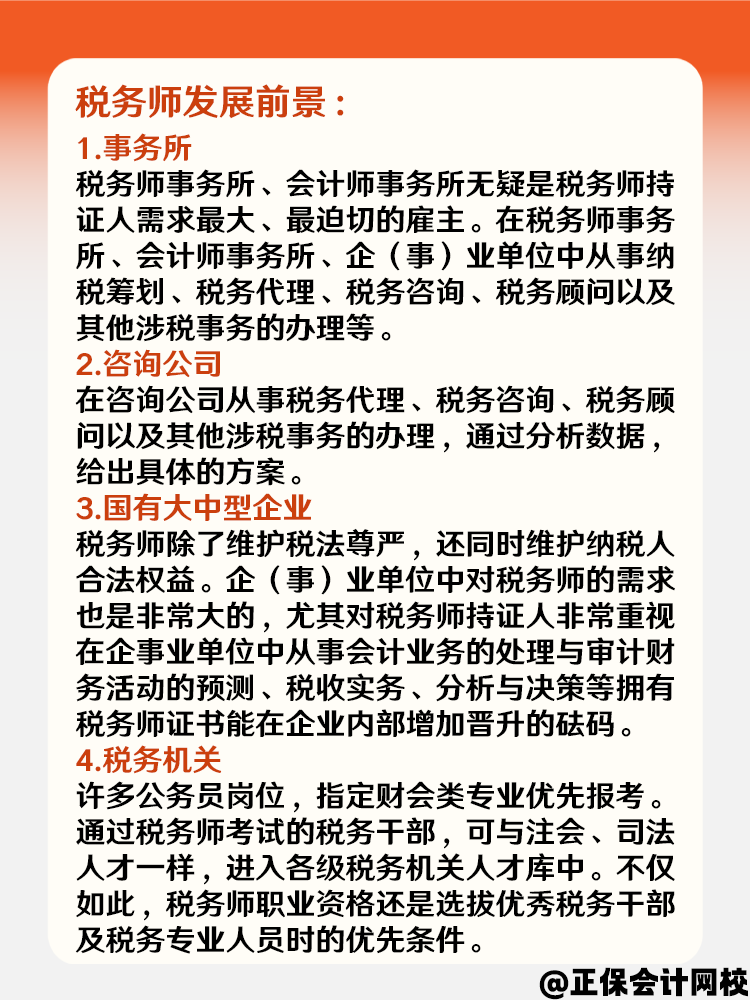 税务师发展前景：

1.事务所
税务师事务所、会计师事务所无疑是税务师持证人需求最大、最迫切的雇主。在税务师事务所、会计师事务所、企（事）业单位中从事纳税筹划、税务代理、税务咨询、税务顾问以及其他涉税事务的办理等。

2.咨询公司
在咨询公司从事税务代理、税务咨询、税务顾问以及其他涉税事务的办理，通过分析数据，给出具体的方案。

3.国有大中型企业
税务师除了维护税法尊严，还同时维护纳税人合法权益。企（事）业单位中对税务师的需求也是非常大的，尤其对税务师持证人非常重视在企事业单位中从事会计业务的处理与审计财务活动的预测、税收实务、分析与决策等拥有税务师证书能在企业内部增加晋升的砝码。

4.税务机关
许多公务员岗位，指定财会类专业优先报考。通过税务师考试的税务干部，可与注会、司法人才一样，进入各级税务机关人才库中。不仅如此，税务师职业资格还是选拔优秀税务干部及税务专业人员时的优先条件。

@正保会计网校